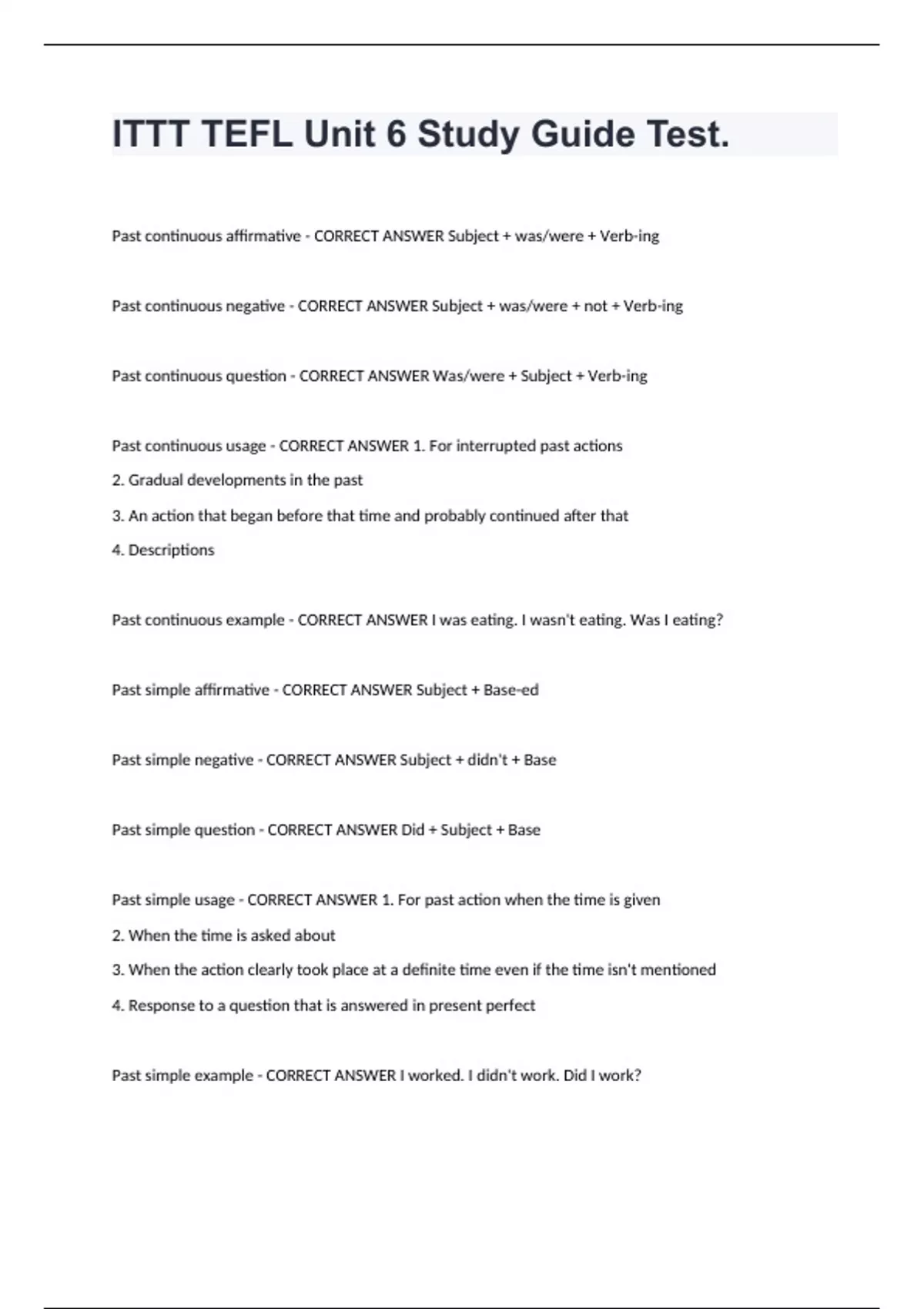 ITTT TEFL Unit 6 Study Guide Test.

Past continuous affirmative - CORRECT ANSWER Subject + was/were + Verb-ing

Past continuous negative - CORRECT ANSWER Subject + was/were + not + Verb-ing

Past continuous question - CORRECT ANSWER Was/were + Subject + Verb-ing

Past continuous usage - CORRECT ANSWER 1. For interrupted past actions
2. Gradual developments in the past
3. An action that began before that time and probably continued after that
4. Descriptions

Past continuous example - CORRECT ANSWER I was eating. I wasn't eating. Was I eating?

Past simple affirmative - CORRECT ANSWER Subject + Base-ed

Past simple negative - CORRECT ANSWER Subject + didn't + Base

Past simple question - CORRECT ANSWER Did + Subject + Base

Past simple usage - CORRECT ANSWER 1. For past action when the time is given
2. When the time is asked about
3. When the action clearly took place at a definite time even if the time isn't mentioned
4. Response to a question that is answered in present perfect

Past simple example - CORRECT ANSWER I worked. I didn't work. Did I work?